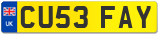 UK
CU53 FAY